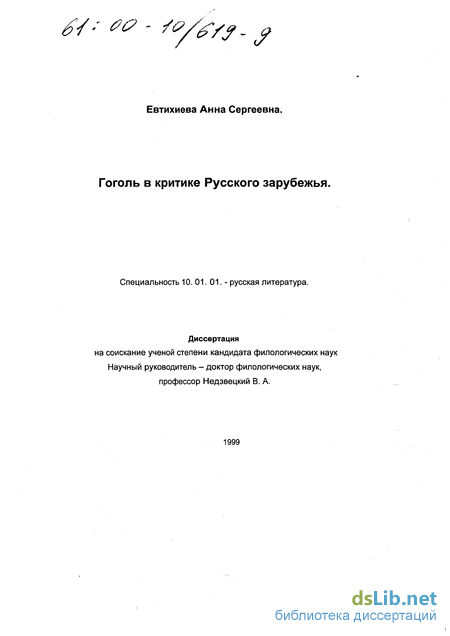 61: 00 - 10/619 - 9

Евтихиева Анна Сергеевна.

Гоголь в критике Русского зарубежья.

Специальность 10. 01. 01. - русская литература.

Диссертация
на соискание ученой степени кандидата филологических наук
Научный руководитель – доктор филологических наук,
профессор Недзвецкий В. А.

1999

dsLib.net
библиотека диссертаций